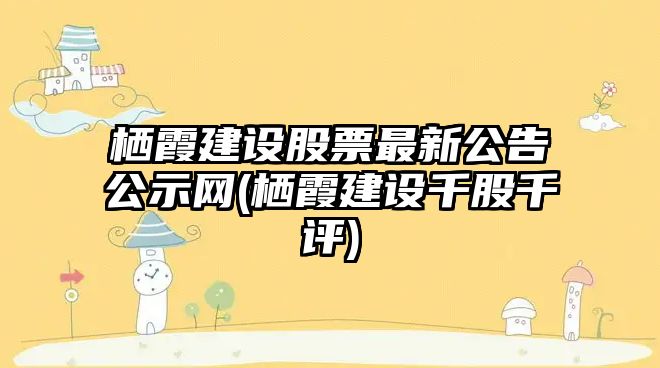 栖霞建设股票最新公告公示网(栖霞建设千股千评)